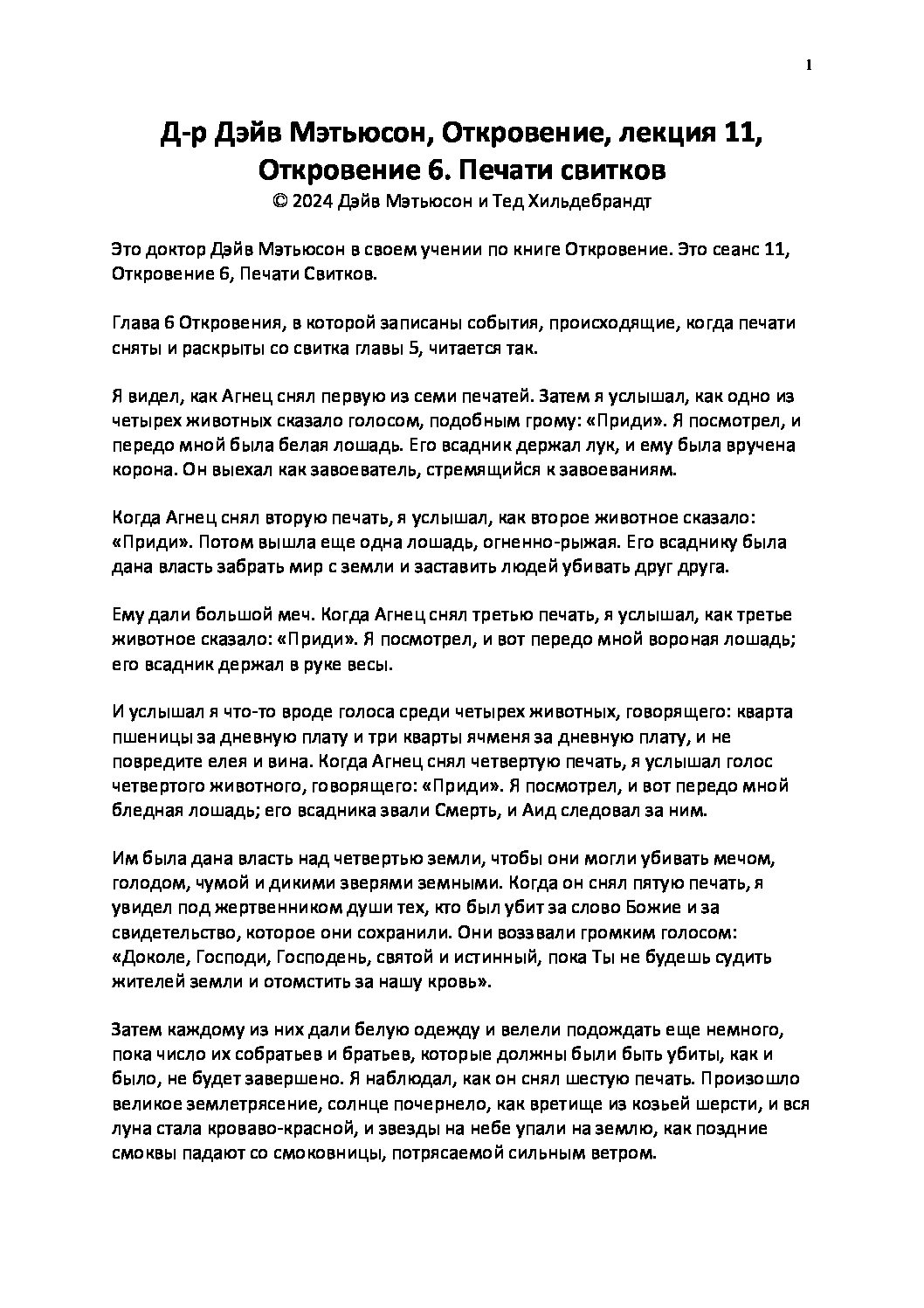 1

Д-р Дэйв Мэтьюсон, Откровение, лекция 11, Откровение 6. Печати свитков
© 2024 Дэйв Мэтьюсон и Тед Хильдебрандт

Это доктор Дэйв Мэтьюсон в своем учении по книге Откровение. Это сеанс 11, Откровение 6, Печати Свитков.

Глава 6 Откровения, в которой записаны события, происходящие, когда печати сняты и раскрыты со свитка главы 5, читается так.

Я видел, как Агнец снял первую из семи печатей. Затем я услышал, как одно из четырех животных сказало голосом, подобным грому: «Приди». Я посмотрел, и передо мной была белая лошадь. Его всадник держал лук, и ему была вручена корона. Он выехал как завоеватель, стремящийся к завоеваниям.

Когда Агнец снял вторую печать, я услышал, как второе животное сказало: «Приди». Потом вышла еще одна лошадь, огненно-рыжая. Его всаднику была дана власть забрать мир с земли и заставить людей убивать друг друга.

Ему дали большой меч. Когда Агнец снял третью печать, я услышал, как третье животное сказало: «Приди». Я посмотрел, и вот передо мной вороная лошадь; его всадник держал в руке весы.

И услышал я что-то вроде голоса среди четырех животных, говорящего: кварта пшеницы за дневную плату и три кварты ячменя за дневную плату, и не повредите елея и вина. Когда Агнец снял четвертую печать, я услышал голос четвертого животного, говорящего: «Приди». Я посмотрел, и вот передо мной бледная лошадь; его всадника звали Смерть, и Аид следовал за ним.

Им была дана власть над четвертью земли, чтобы они могли убивать мечом, голодом, чумой и дикими зверями земными. Когда он снял пятую печать, я увидел под жертвенником души тех, кто был убит за слово Божие и за свидетельство, которое они сохранили. Они воззвали громким голосом: «Доколе, Господи, Господень, святой и истинный, пока Ты не будешь судить жителей земли и отомстить за нашу кровь».

Затем каждому из них дали белую одежду и велели подождать еще немного, пока число их собратьев и братьев, которые должны были быть убиты, как и было, не будет завершено. Я наблюдал, как он снял шестую печать. Произошло великое землетрясение, солнце почернело, как вретище из козьей шерсти, и вся луна стала кроваво-красной, и звезды на небе упали на землю, как поздние смоквы падают со смоковницы, потрясаемой сильным ветром.